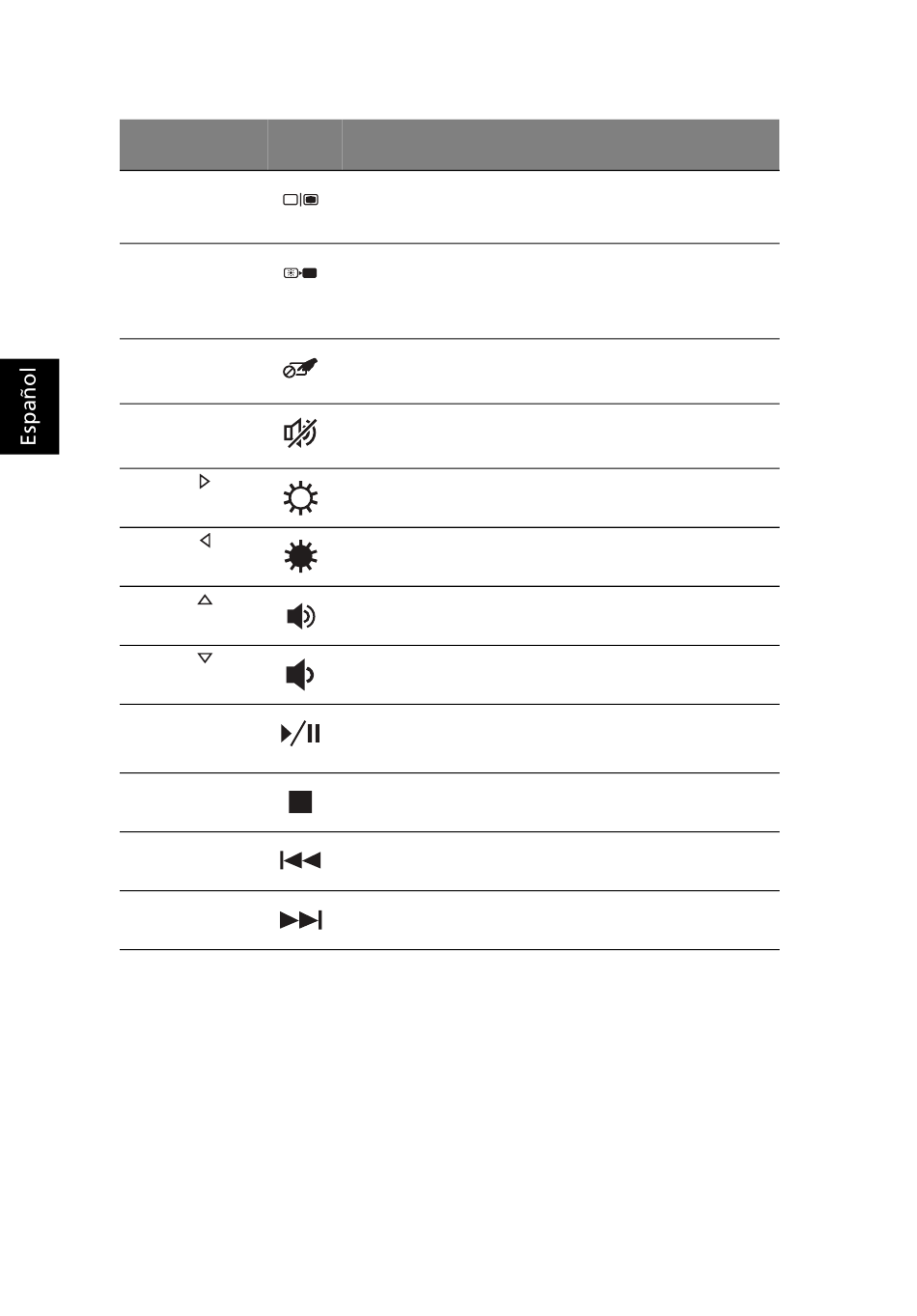 Español